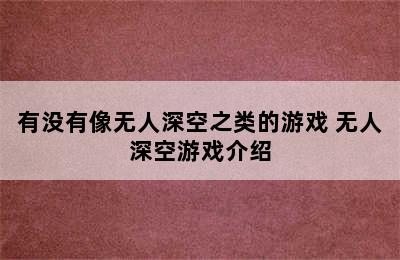 有没有像无人深空之类的游戏 无人深空游戏介绍